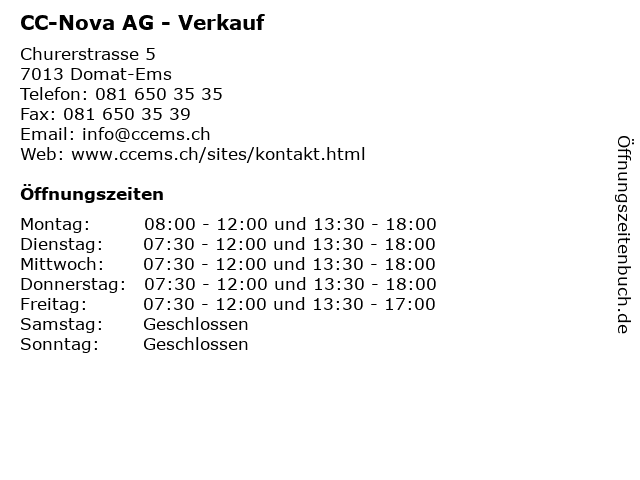 CC-Nova AG - Verkauf

Churerstrasse 5
7013 Domat-Ems
Telefon: 081 650 35 35
Fax: 081 650 35 39
Email: info@ccems.ch
Web: www.ccems.ch/sites/kontakt.html

Öffnungszeiten

| | |
|---|---|
| Montag: | 08:00 - 12:00 und 13:30 - 18:00 |
| Dienstag: | 07:30 - 12:00 und 13:30 - 18:00 |
| Mittwoch: | 07:30 - 12:00 und 13:30 - 18:00 |
| Donnerstag: | 07:30 - 12:00 und 13:30 - 18:00 |
| Freitag: | 07:30 - 12:00 und 13:30 - 17:00 |
| Samstag: | Geschlossen |
| Sonntag: | Geschlossen |

Öffnungszeitenbuch.de